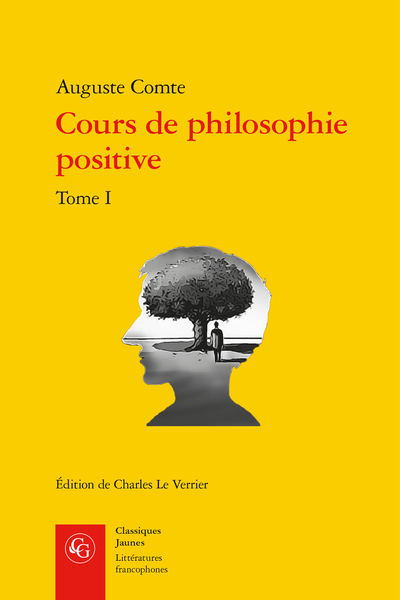 Auguste Comte
Cours de philosophie positive
Tome I

Édition de Charles Le Verrier

CG

Classiques Jaunes
Littératures francophones